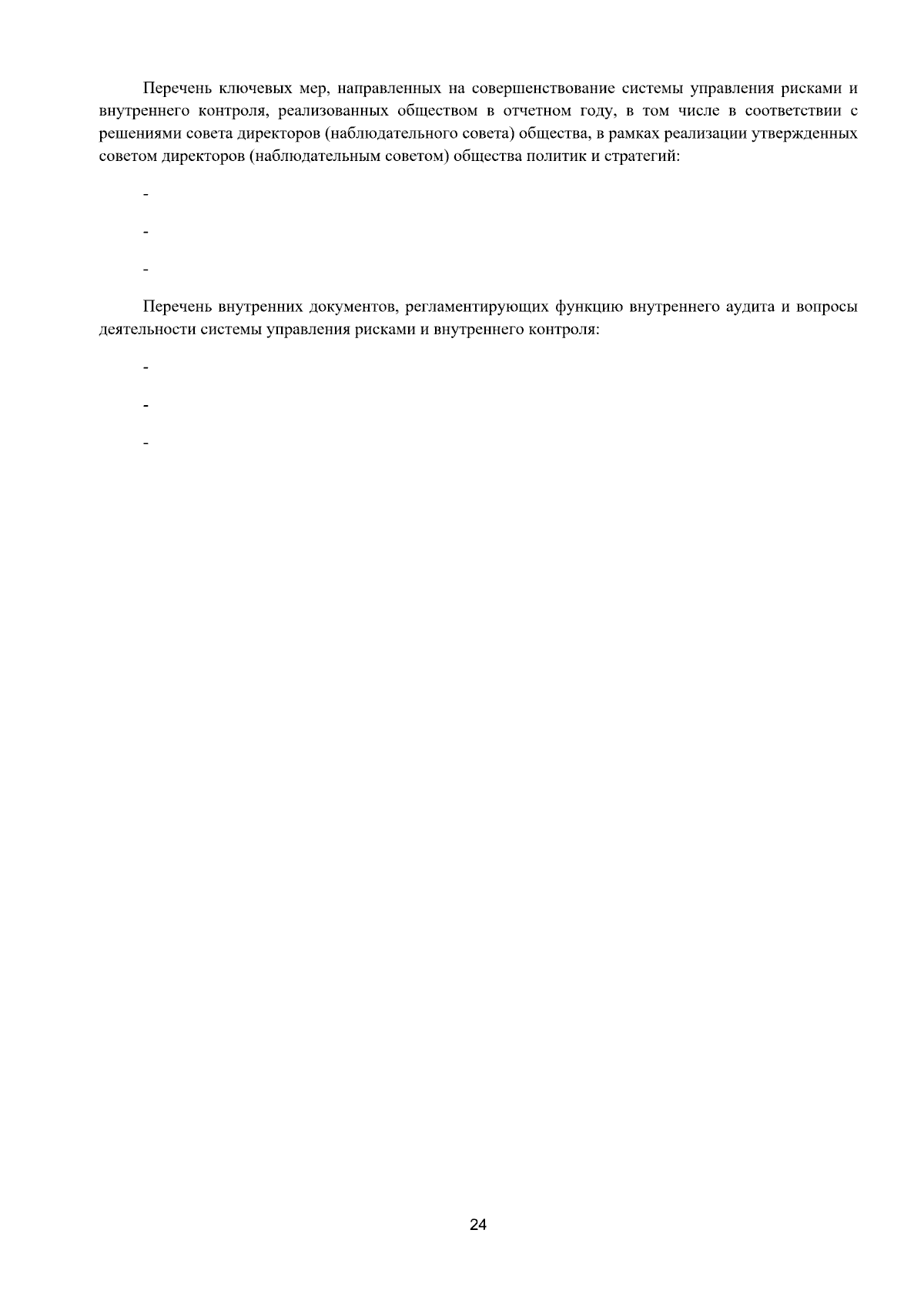 Перечень ключевых мер, направленных на совершенствование системы управления рисками и внутреннего контроля, реализованных обществом в отчетном году, в том числе в соответствии с решениями совета директоров (наблюдательного совета) общества, в рамках реализации утвержденных советом директоров (наблюдательным советом) общества политик и стратегий:

-

-

-

Перечень внутренних документов, регламентирующих функцию внутреннего аудита и вопросы деятельности системы управления рисками и внутреннего контроля:

-

-

-

24